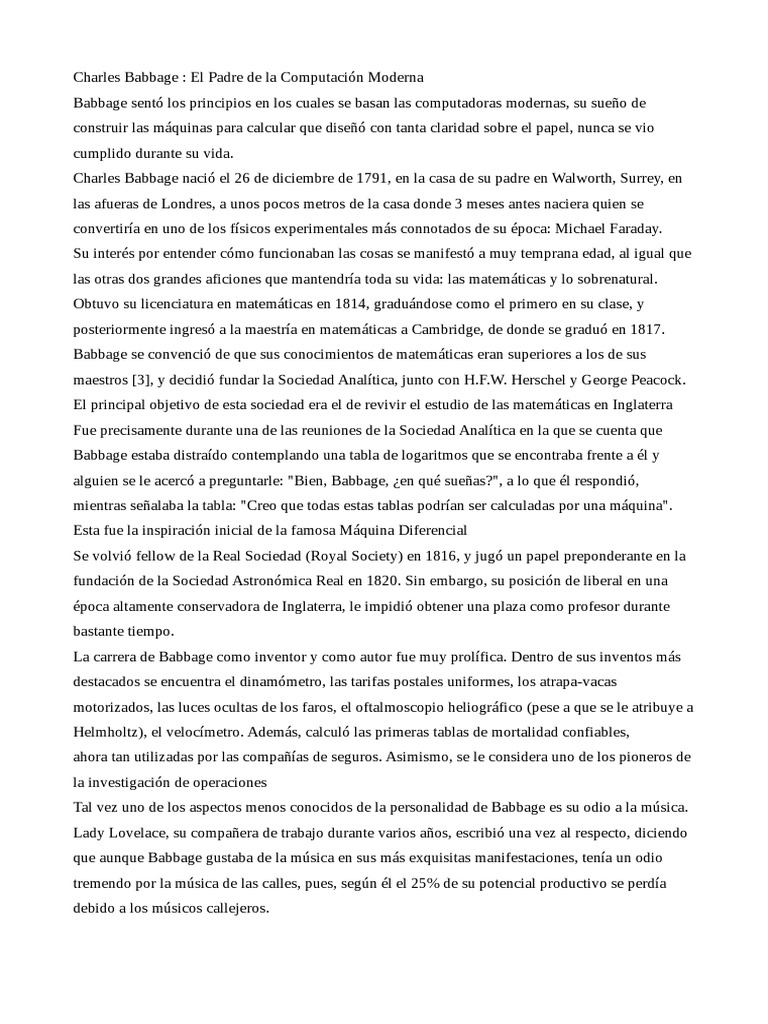 Charles Babbage : El Padre de la Computación Moderna

Babbage sentó los principios en los cuales se basan las computadoras modernas, su sueño de construir las máquinas para calcular que diseñó con tanta claridad sobre el papel, nunca se vio cumplido durante su vida.

Charles Babbage nació el 26 de diciembre de 1791, en la casa de su padre en Walworth, Surrey, en las afueras de Londres, a unos pocos metros de la casa donde 3 meses antes naciera quien se convertiría en uno de los físicos experimentales más connotados de su época: Michael Faraday.

Su interés por entender cómo funcionaban las cosas se manifestó a muy temprana edad, al igual que las otras dos grandes aficiones que mantendría toda su vida: las matemáticas y lo sobrenatural.

Obtuvo su licenciatura en matemáticas en 1814, graduándose como el primero en su clase, y posteriormente ingresó a la maestría en matemáticas a Cambridge, de donde se graduó en 1817.

Babbage se convenció de que sus conocimientos de matemáticas eran superiores a los de sus maestros [3], y decidió fundar la Sociedad Analítica, junto con H.F.W. Herschel y George Peacock.

El principal objetivo de esta sociedad era el de revivir el estudio de las matemáticas en Inglaterra

Fue precisamente durante una de las reuniones de la Sociedad Analítica en la que se cuenta que Babbage estaba distraído contemplando una tabla de logaritmos que se encontraba frente a él y alguien se le acercó a preguntarle: "Bien, Babbage, ¿en qué sueñas?", a lo que él respondió, mientras señalaba la tabla: "Creo que todas estas tablas podrían ser calculadas por una máquina".

Esta fue la inspiración inicial de la famosa Máquina Diferencial

Se volvió fellow de la Real Sociedad (Royal Society) en 1816, y jugó un papel preponderante en la fundación de la Sociedad Astronómica Real en 1820. Sin embargo, su posición de liberal en una época altamente conservadora de Inglaterra, le impidió obtener una plaza como profesor durante bastante tiempo.

La carrera de Babbage como inventor y como autor fue muy prolífica. Dentro de sus inventos más destacados se encuentra el dinamómetro, las tarifas postales uniformes, los atrapa-vacas motorizados, las luces ocultas de los faros, el oftalmoscopio heliográfico (pese a que se le atribuye a Helmholtz), el velocímetro. Además, calculó las primeras tablas de mortalidad confiables, ahora tan utilizadas por las compañías de seguros. Asimismo, se le considera uno de los pioneros de la investigación de operaciones

Tal vez uno de los aspectos menos conocidos de la personalidad de Babbage es su odio a la música. Lady Lovelace, su compañera de trabajo durante varios años, escribió una vez al respecto, diciendo que aunque Babbage gustaba de la música en sus más exquisitas manifestaciones, tenía un odio tremendo por la música de las calles, pues, según él el 25% de su potencial productivo se perdía debido a los músicos callejeros.